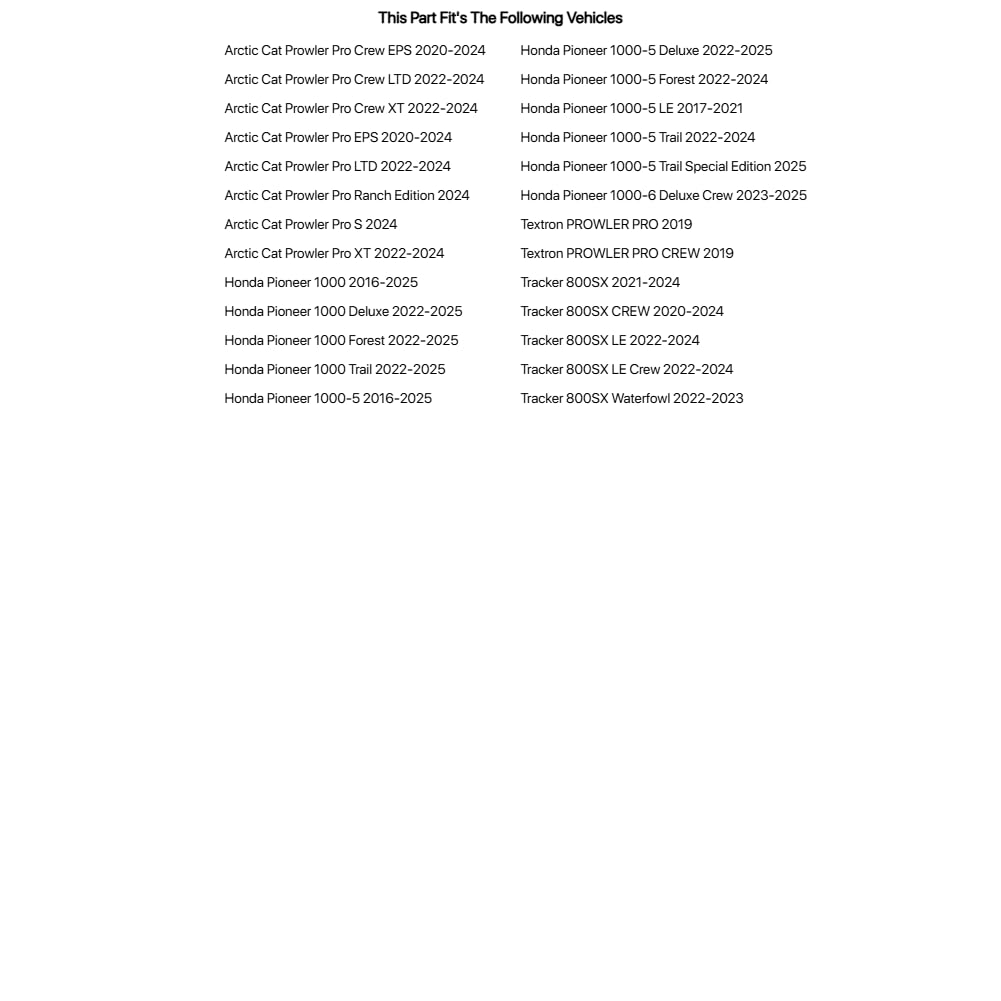 This Part Fit's The Following Vehicles

Arctic Cat Prowler Pro Crew EPS 2020-2024
Arctic Cat Prowler Pro Crew LTD 2022-2024
Arctic Cat Prowler Pro Crew XT 2022-2024
Arctic Cat Prowler Pro EPS 2020-2024
Arctic Cat Prowler Pro LTD 2022-2024
Arctic Cat Prowler Pro Ranch Edition 2024
Arctic Cat Prowler Pro S 2024
Arctic Cat Prowler Pro XT 2022-2024
Honda Pioneer 1000 2016-2025
Honda Pioneer 1000 Deluxe 2022-2025
Honda Pioneer 1000 Forest 2022-2025
Honda Pioneer 1000 Trail 2022-2025
Honda Pioneer 1000-5 2016-2025

Honda Pioneer 1000-5 Deluxe 2022-2025
Honda Pioneer 1000-5 Forest 2022-2024
Honda Pioneer 1000-5 LE 2017-2021
Honda Pioneer 1000-5 Trail 2022-2024
Honda Pioneer 1000-5 Trail Special Edition 2025
Honda Pioneer 1000-6 Deluxe Crew 2023-2025
Textron PROWLER PRO 2019
Textron PROWLER PRO CREW 2019
Tracker 800SX 2021-2024
Tracker 800SX CREW 2020-2024
Tracker 800SX LE 2022-2024
Tracker 800SX LE Crew 2022-2024
Tracker 800SX Waterfowl 2022-2023